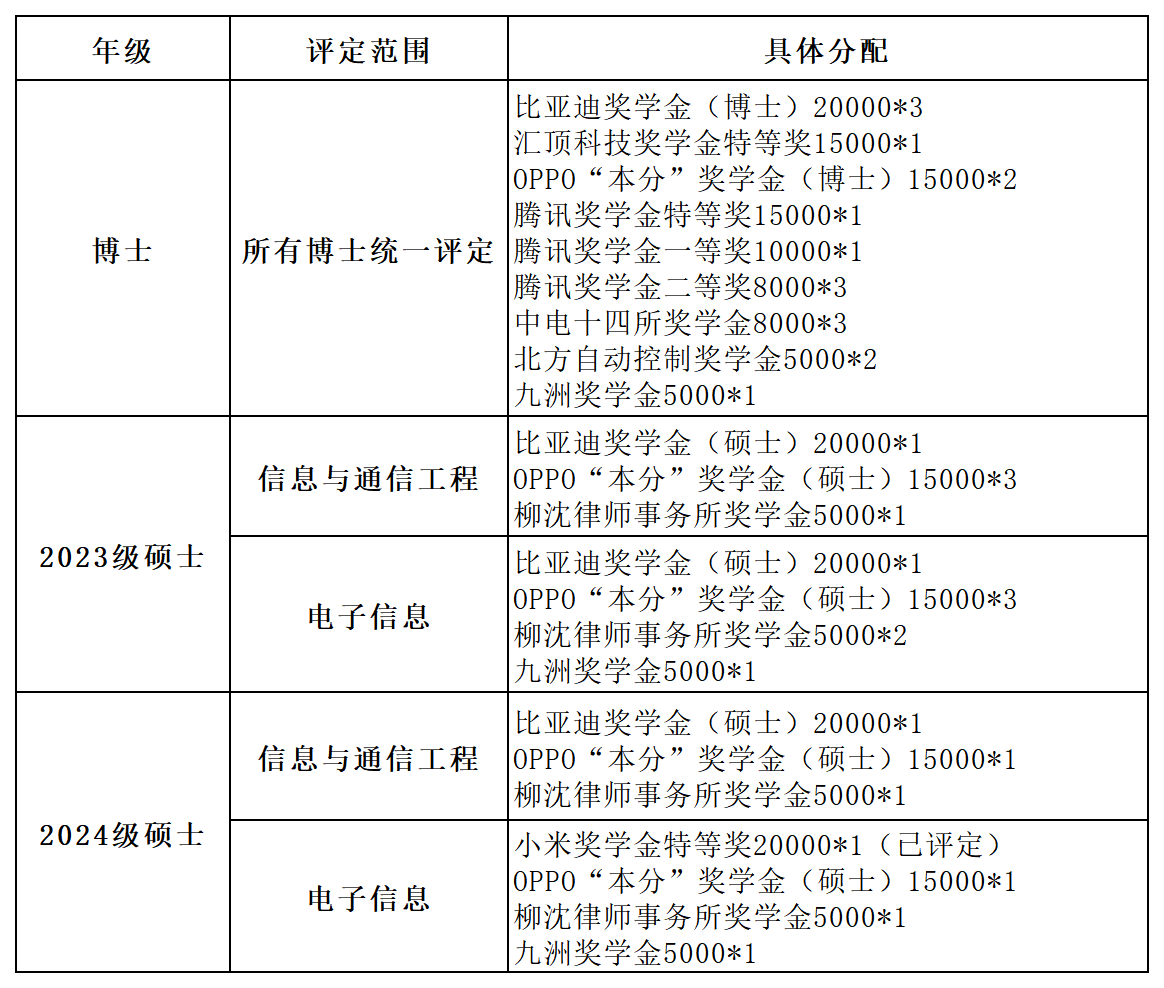 | 年级 | 评定范围 | 具体分配 |
|---|---|---|
| 博士 | 所有博士统一评定 | 比亚迪奖学金（博士）20000*3 汇顶科技奖学金特等奖15000*1 OPPO“本分”奖学金（博士）15000*2 腾讯奖学金特等奖15000*1 腾讯奖学金一等奖10000*1 腾讯奖学金二等奖8000*3 中电十四所奖学金8000*3 北方自动控制奖学金5000*2 九洲奖学金5000*1 |
| 2023级硕士 | 信息与通信工程 | 比亚迪奖学金（硕士）20000*1 OPPO“本分”奖学金（硕士）15000*3 柳沈律师事务所奖学金5000*1 |
|  | 电子信息 | 比亚迪奖学金（硕士）20000*1 OPPO“本分”奖学金（硕士）15000*3 柳沈律师事务所奖学金5000*2 九洲奖学金5000*1 |
| 2024级硕士 | 信息与通信工程 | 比亚迪奖学金（硕士）20000*1 OPPO“本分”奖学金（硕士）15000*1 柳沈律师事务所奖学金5000*1 |
|  | 电子信息 | 小米奖学金特等奖20000*1（已评定） OPPO“本分”奖学金（硕士）15000*1 柳沈律师事务所奖学金5000*1 九洲奖学金5000*1 |